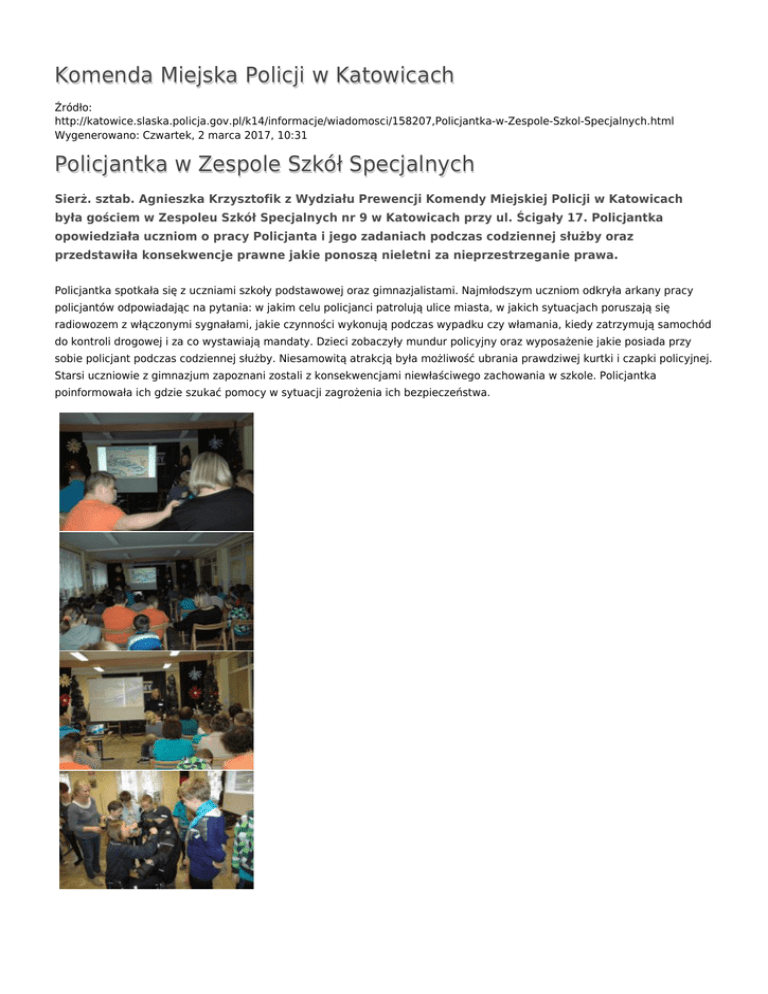 Komenda Miejska Policji w Katowicach

Źródło: http://katowice.slaska.policja.gov.pl/k14/informacje/wiadomosci/158207,Policjantka-w-Zespole-Szkol-Specjalnych.html
Wygenerowano: Czwartek, 2 marca 2017, 10:31

Policjantka w Zespole Szkół Specjalnych

Sierż. sztab. Agnieszka Krzysztofik z Wydziału Prewencji Komendy Miejskiej Policji w Katowicach była gościem w Zespoleu Szkół Specjalnych nr 9 w Katowicach przy ul. Ścigały 17. Policjantka opowiedziała uczniom o pracy Policjanta i jego zadaniach podczas codziennej służby oraz przedstawiła konsekwencje prawne jakie ponoszą nieletni za nieprzestrzeganie prawa.

Policjantka spotkała się z uczniami szkoły podstawowej oraz gimnazjalistami. Najmłodszym uczniom odkryła arkany pracy policjantów odpowiadając na pytania: w jakim celu policjanci patrolują ulice miasta, w jakich sytuacjach poruszają się radiowozem z włączonymi sygnałami, jakie czynności wykonują podczas wypadku czy włamania, kiedy zatrzymują samochód do kontroli drogowej i za co wystawiają mandaty. Dzieci zobaczyły mundur policyjny oraz wyposażenie jakie posiada przy sobie policjant podczas codziennej służby. Niesamowitą atrakcją była możliwość ubrania prawdziwej kurtki i czapki policyjnej. Starsi uczniowie z gimnazjum zapoznani zostali z konsekwencjami niewłaściwego zachowania w szkole. Policjantka poinformowała ich gdzie szukać pomocy w sytuacji zagrożenia ich bezpieczeństwa.